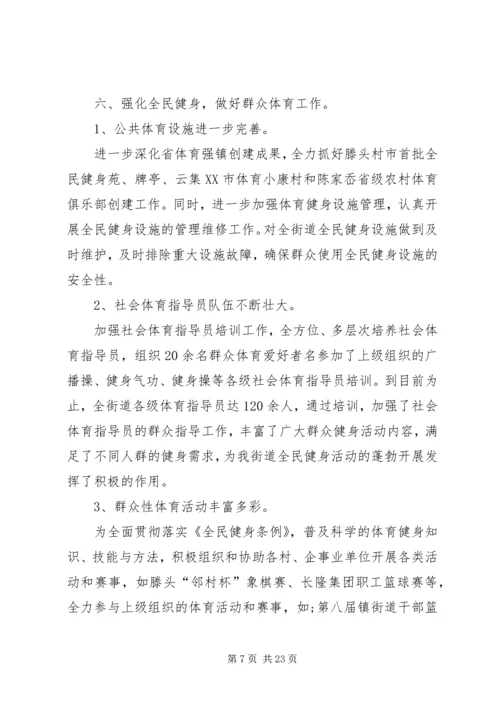 六、强化全民健身，做好群众体育工作。

1、公共体育设施进一步完善。

进一步深化省体育强镇创建成果，全力抓好滕头村市首批全民健身苑、牌亭、云集XX市体育小康村和陈家岙省级农村体育俱乐部创建工作。同时，进一步加强体育健身设施管理，认真开展全民健身设施的管理维修工作。对全街道全民健身设施做到及时维护，及时排除重大设施故障，确保群众使用全民健身设施的安全性。

2、社会体育指导员队伍不断壮大。

加强社会体育指导员培训工作，全方位、多层次培养社会体育指导员，组织20余名群众体育爱好者名参加了上级组织的广播操、健身气功、健身操等各级社会体育指导员培训。到目前为止，全街道各级体育指导员达120余人，通过培训，加强了社会体育指导员的群众指导工作，丰富了广大群众健身活动内容，满足了不同人群的健身需求，为我街道全民健身活动的蓬勃开展发挥了积极的作用。

3、群众性体育活动丰富多彩。

为全面贯彻落实《全民健身条例》，普及科学的体育健身知识、技能与方法，积极组织和协助各村、企事业单位开展各类活动和赛事，如滕头“邻村杯”象棋赛、长隆集团职工篮球赛等，全力参与上级组织的体育活动和赛事，如;第八届镇街道干部篮

第7页 共23页